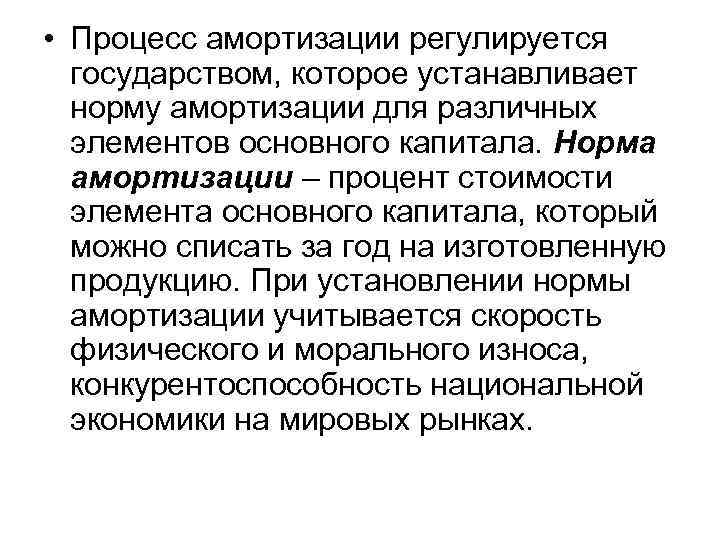 • Процесс амортизации регулируется государством, которое устанавливает норму амортизации для различных элементов основного капитала. Норма амортизации – процент стоимости элемента основного капитала, который можно списать за год на изготовленную продукцию. При установлении нормы амортизации учитывается скорость физического и морального износа, конкурентоспособность национальной экономики на мировых рынках.